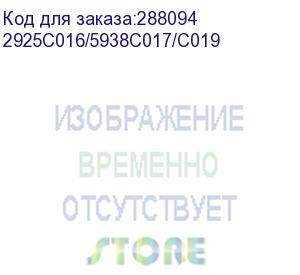 Код для заказа:288094
2925C016/5938C017/C019

ИЗОБРАЖЕНИЕ
ВРЕМЕННО
ОТСУТСТВУЕТ
STORE